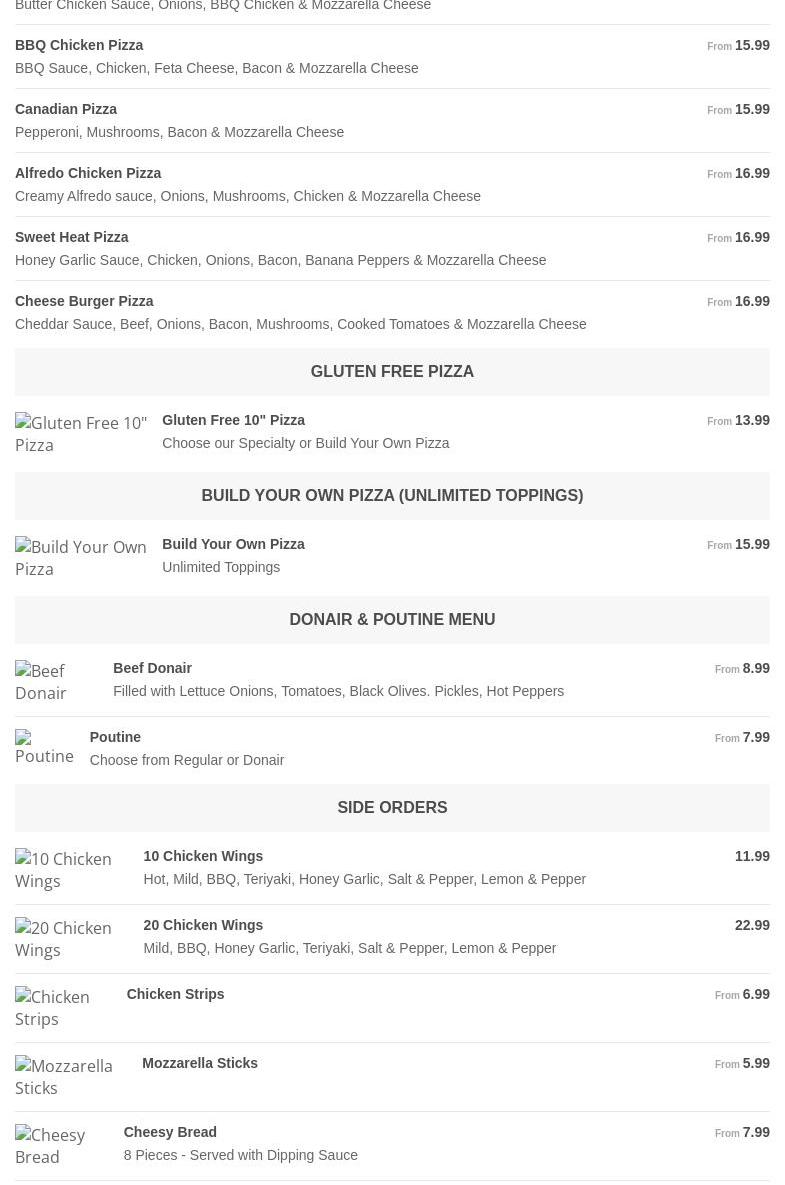 Butter Chicken Sauce, Onions, BBQ Chicken & Mozzarella Cheese

BBQ Chicken Pizza
From 15.99
BBQ Sauce, Chicken, Feta Cheese, Bacon & Mozzarella Cheese

Canadian Pizza
From 15.99
Pepperoni, Mushrooms, Bacon & Mozzarella Cheese

Alfredo Chicken Pizza
From 16.99
Creamy Alfredo sauce, Onions, Mushrooms, Chicken & Mozzarella Cheese

Sweet Heat Pizza
From 16.99
Honey Garlic Sauce, Chicken, Onions, Bacon, Banana Peppers & Mozzarella Cheese

Cheese Burger Pizza
From 16.99
Cheddar Sauce, Beef, Onions, Bacon, Mushrooms, Cooked Tomatoes & Mozzarella Cheese

GLUTEN FREE PIZZA

Gluten Free 10" Pizza
Gluten Free 10" Pizza
From 13.99
Choose our Specialty or Build Your Own Pizza

BUILD YOUR OWN PIZZA (UNLIMITED TOPPINGS)

Build Your Own Pizza
Build Your Own Pizza
From 15.99
Unlimited Toppings

DONAIR & POUTINE MENU

Beef Donair
Beef Donair
From 8.99
Filled with Lettuce Onions, Tomatoes, Black Olives. Pickles, Hot Peppers

Poutine
Poutine
From 7.99
Choose from Regular or Donair

SIDE ORDERS

10 Chicken Wings
10 Chicken Wings
11.99
Hot, Mild, BBQ, Teriyaki, Honey Garlic, Salt & Pepper, Lemon & Pepper

20 Chicken Wings
20 Chicken Wings
22.99
Mild, BBQ, Honey Garlic, Teriyaki, Salt & Pepper, Lemon & Pepper

Chicken Strips
Chicken Strips
From 6.99

Mozzarella Sticks
Mozzarella Sticks
From 5.99

Cheesy Bread
Cheesy Bread
From 7.99
8 Pieces - Served with Dipping Sauce